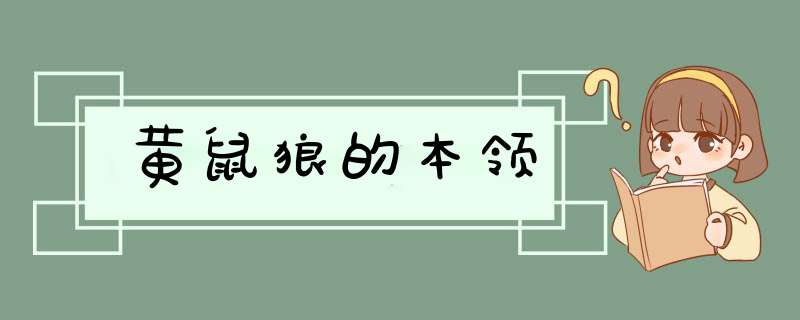 黄鼠狼的本领